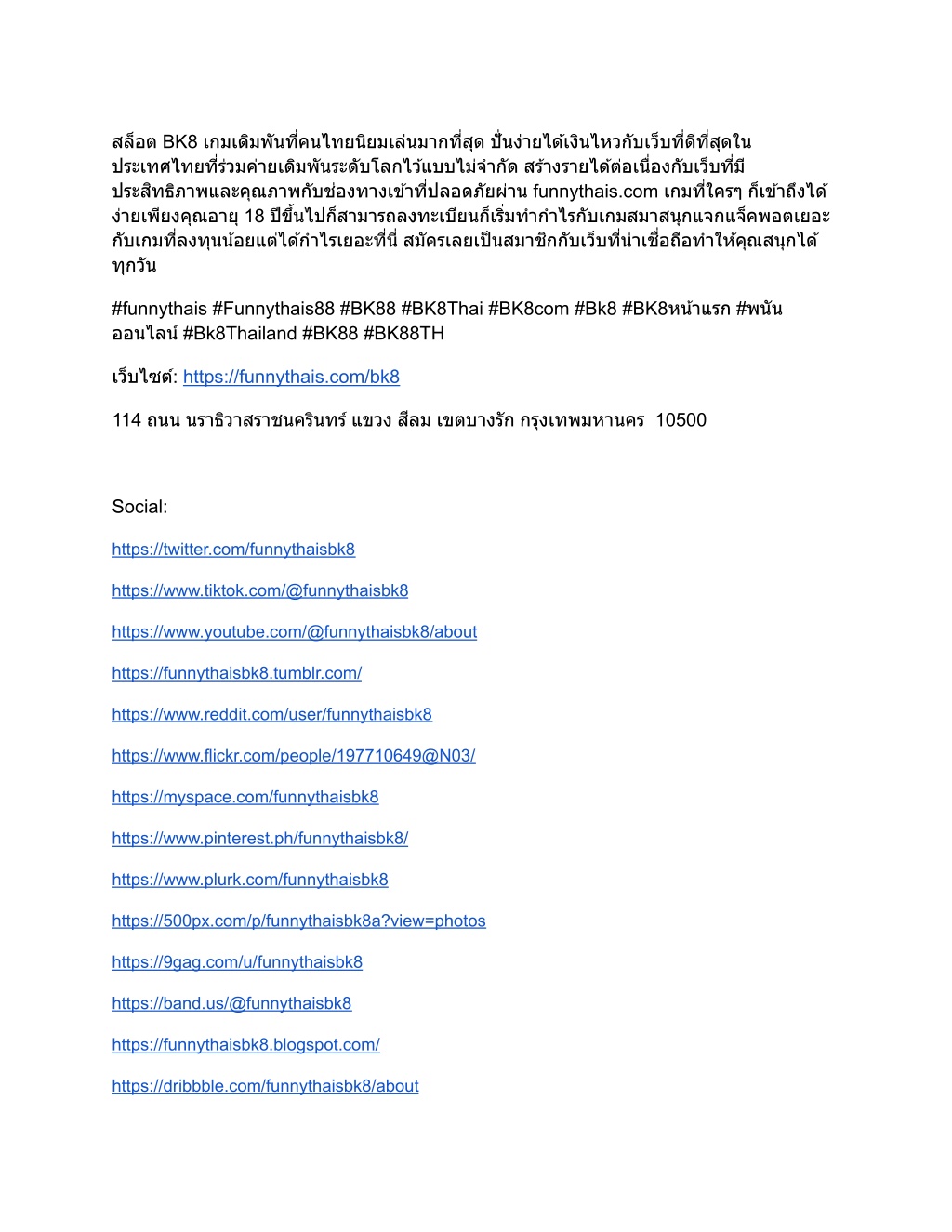 สล็อต BK8 เกมเดิมพันที่คนไทยนิยมเล่นมากที่สุด ปั่นง่ายได้เงินไหวกับเว็บที่ดีที่สุดในประเทศไทยที่ร่วมค่ายเดิมพันระดับโลกไว้แบบไม่จำกัด สร้างรายได้ต่อเนื่องกับเว็บที่มีประสิทธิภาพและคุณภาพกับช่องทางเข้าที่ปลอดภัยผ่าน funnythais.com เกมที่ใครๆ ก็เข้าถึงได้ง่ายเพียงคุณอายุ 18 ปีขึ้นไปก็สามารถลงทะเบียนก็เริ่มทำกำไรกับเกมสมาสนุกแจกแจ็คพอตเยอะกับเกมที่ลงทุนน้อยแต่ได้กำไรเยอะที่นี่ สมัครเลยเป็นสมาชิกกับเว็บที่น่าเชื่อถือทำให้คุณสนุกได้ทุกวัน

#funnythais #Funnythais88 #BK88 #BK8Thai #BK8com #Bk8 #BK8หน้าแรก #พนันออนไลน์ #Bk8Thailand #BK88 #BK88TH

เว็บไซต์: https://funnythais.com/bk8

114 ถนน นราธิวาสราชนครินทร์ แขวง สีลม เขตบางรัก กรุงเทพมหานคร 10500

Social:

https://twitter.com/funnythaisbk8

https://www.tiktok.com/@funnythaisbk8

https://www.youtube.com/@funnythaisbk8/about

https://funnythaisbk8.tumblr.com/

https://www.reddit.com/user/funnythaisbk8

https://www.flickr.com/people/197710649@N03/

https://myspace.com/funnythaisbk8

https://www.pinterest.ph/funnythaisbk8/

https://www.plurk.com/funnythaisbk8

https://500px.com/p/funnythaisbk8a?view=photos

https://9gag.com/u/funnythaisbk8

https://band.us/@funnythaisbk8

https://funnythaisbk8.blogspot.com/

https://dribbble.com/funnythaisbk8/about